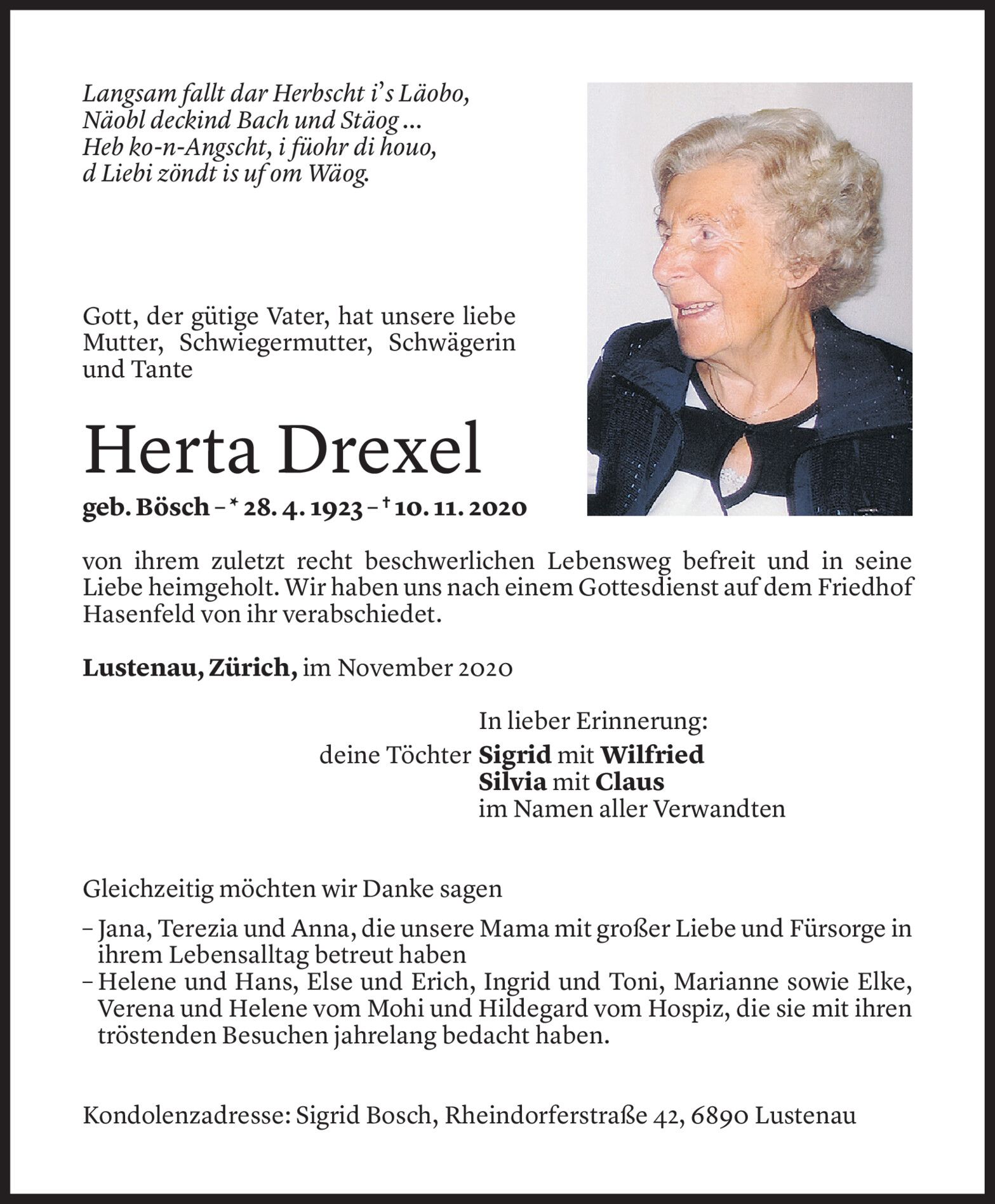 Langsam fallt dar Herbscht i's Läobo,
Näobl deckind Bach und Stäog ...
Heb ko-n-Angscht, i füohr di houo,
d Liebi zöndt is uf om Wäog.

Gott, der gütige Vater, hat unsere liebe Mutter, Schwiegermutter, Schwägerin und Tante

Herta Drexel

geb. Bösch – * 28. 4. 1923 – † 10. 11. 2020

von ihrem zuletzt recht beschwerlichen Lebensweg befreit und in seine Liebe heimgeholt. Wir haben uns nach einem Gottesdienst auf dem Friedhof Hasenfeld von ihr verabschiedet.

Lustenau, Zürich, im November 2020

In lieber Erinnerung:
deine Töchter Sigrid mit Wilfried
Silvia mit Claus
im Namen aller Verwandten

Gleichzeitig möchten wir Danke sagen

– Jana, Terezia und Anna, die unsere Mama mit großer Liebe und Fürsorge in ihrem Lebensalltag betreut haben
– Helene und Hans, Else und Erich, Ingrid und Toni, Marianne sowie Elke, Verena und Helene vom Mohi und Hildegard vom Hospiz, die sie mit ihren tröstenden Besuchen jahrelang bedacht haben.

Kondolenzadresse: Sigrid Bosch, Rheindorferstraße 42, 6890 Lustenau